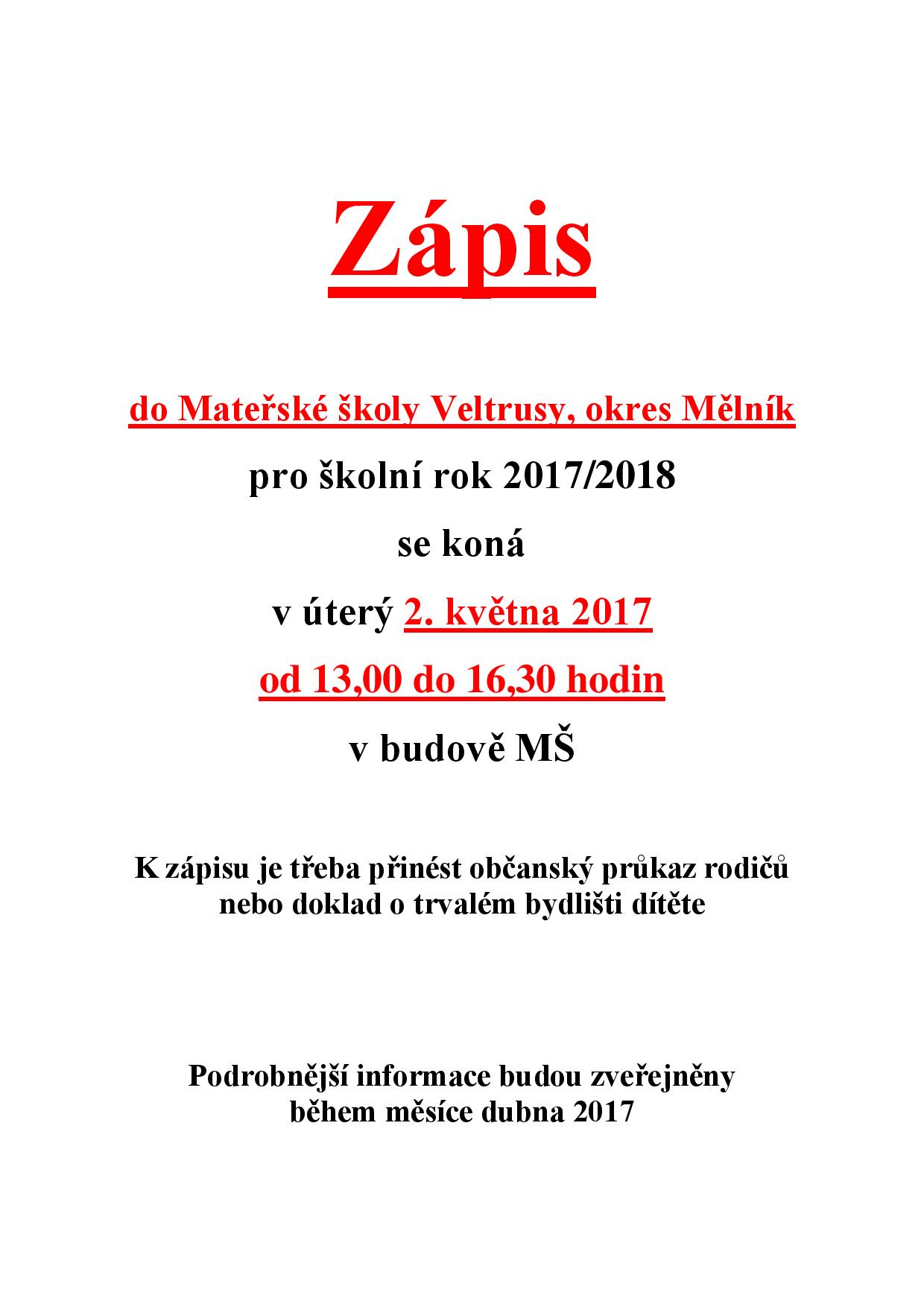 Zápis

do Mateřské školy Veltrusy, okres Mělník

pro školní rok 2017/2018

se koná

v úterý 2. května 2017

od 13,00 do 16,30 hodin

v budově MŠ

K zápisu je třeba přinést občanský průkaz rodičů nebo doklad o trvalém bydlišti dítěte

Podrobnější informace budou zveřejněny během měsíce dubna 2017